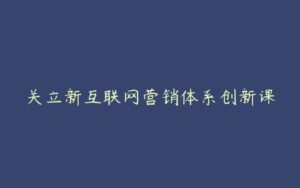 关立新互联网营销体系创新课